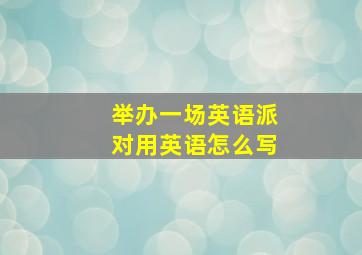 举办一场英语派对用英语怎么写